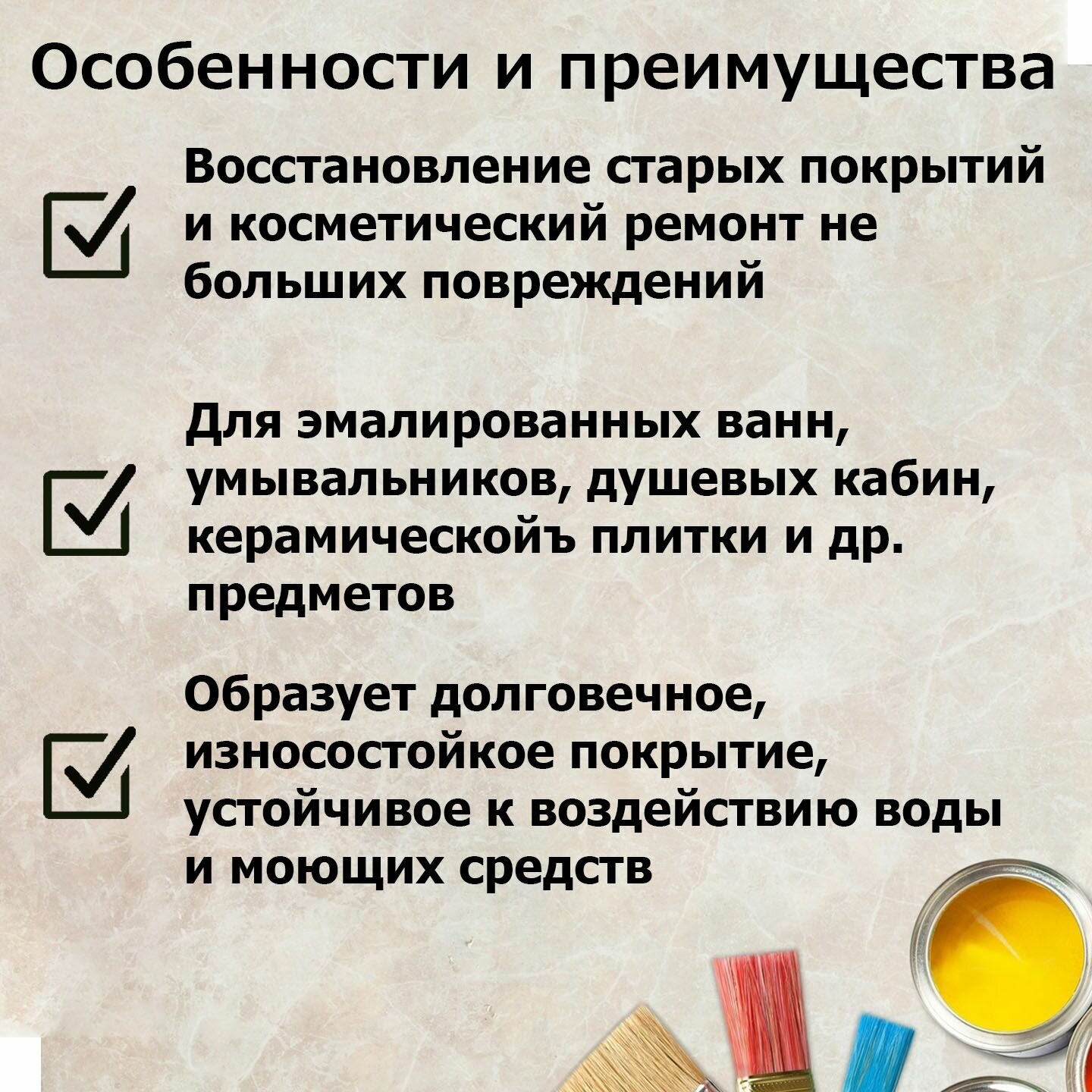 Особенности и преимущества

☑ Восстановление старых покрытий и косметический ремонт не больших повреждений

☑ Для эмалированных ванн, умывальников, душевых кабин, керамическойъ плитки и др. предметов

☑ Образует долговечное, износостойкое покрытие, устойчивое к воздействию воды и моющих средств